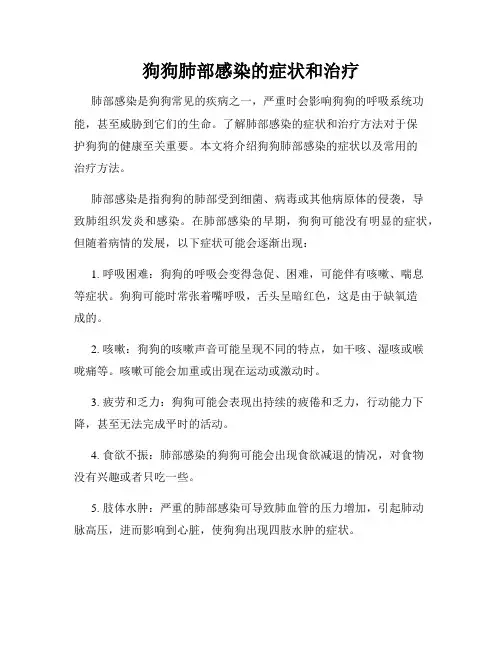 狗狗肺部感染的症状和治疗

肺部感染是狗狗常见的疾病之一，严重时会影响狗狗的呼吸系统功能，甚至威胁到它们的生命。了解肺部感染的症状和治疗方法对于保护狗狗的健康至关重要。本文将介绍狗狗肺部感染的症状以及常用的治疗方法。

肺部感染是指狗狗的肺部受到细菌、病毒或其他病原体的侵袭，导致肺组织发炎和感染。在肺部感染的早期，狗狗可能没有明显的症状，但随着病情的发展，以下症状可能会逐渐出现：

1. 呼吸困难：狗狗的呼吸会变得急促、困难，可能伴有咳嗽、喘息等症状。狗狗可能时常张着嘴呼吸，舌头呈暗红色，这是由于缺氧造成的。

2. 咳嗽：狗狗的咳嗽声音可能呈现不同的特点，如干咳、湿咳或喉咙痛等。咳嗽可能会加重或出现在运动或激动时。

3. 疲劳和乏力：狗狗可能会表现出持续的疲倦和乏力，行动能力下降，甚至无法完成平时的活动。

4. 食欲不振：肺部感染的狗狗可能会出现食欲减退的情况，对食物没有兴趣或者只吃一些。

5. 肢体水肿：严重的肺部感染可导致肺血管的压力增加，引起肺动脉高压，进而影响到心脏，使狗狗出现四肢水肿的症状。